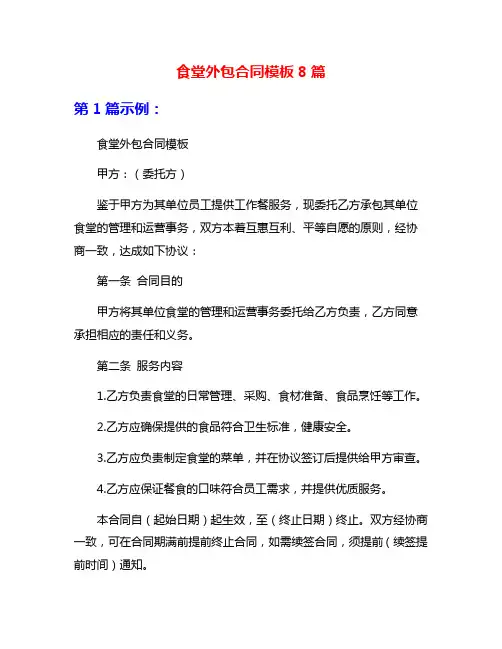 食堂外包合同模板 8 篇

第 1 篇示例：

食堂外包合同模板

甲方：（委托方）

鉴于甲方为其单位员工提供工作餐服务，现委托乙方承包其单位食堂的管理和运营事务，双方本着互惠互利、平等自愿的原则，经协商一致，达成如下协议：

第一条 合同目的

甲方将其单位食堂的管理和运营事务委托给乙方负责，乙方同意承担相应的责任和义务。

第二条 服务内容

1.乙方负责食堂的日常管理、采购、食材准备、食品烹饪等工作。

2.乙方应确保提供的食品符合卫生标准，健康安全。

3.乙方应负责制定食堂的菜单，并在协议签订后提供给甲方审查。

4.乙方应保证餐食的口味符合员工需求，并提供优质服务。

本合同自（起始日期）起生效，至（终止日期）终止。双方经协商一致，可在合同期满前提前终止合同，如需续签合同，须提前（续签提前时间）通知。